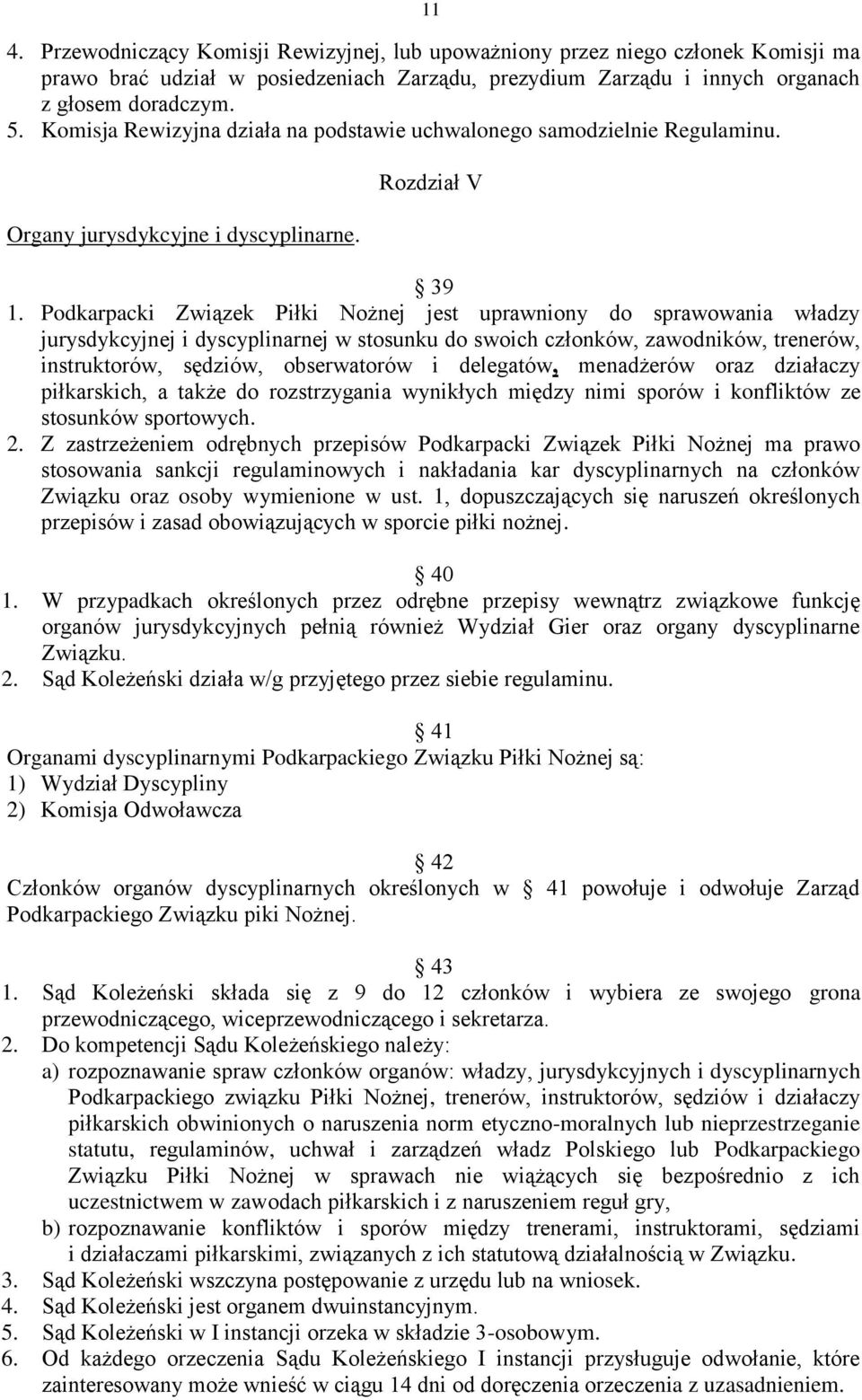 11

4. Przewodniczący Komisji Rewizyjnej, lub upoważniony przez niego członek Komisji ma prawo brać udział w posiedzeniach Zarządu, prezydium Zarządu i innych organach z głosem doradczym.
5. Komisja Rewizyjna działa na podstawie uchwalonego samodzielnie Regulaminu.

Rozdział V

Organy jurysdykcyjne i dyscyplinarne.

39

1. Podkarpacki Związek Piłki Nożnej jest uprawniony do sprawowania władzy jurysdykcyjnej i dyscyplinarnej w stosunku do swoich członków, zawodników, trenerów, instruktorów, sędziów, obserwatorów i delegatów, menadżerów oraz działaczy piłkarskich, a także do rozstrzygania wynikłych między nimi sporów i konfliktów ze stosunków sportowych.
2. Z zastrzeżeniem odrębnych przepisów Podkarpacki Związek Piłki Nożnej ma prawo stosowania sankcji regulaminowych i nakładania kar dyscyplinarnych na członków Związku oraz osoby wymienione w ust. 1, dopuszczających się naruszeń określonych przepisów i zasad obowiązujących w sporcie piłki nożnej.

40

1. W przypadkach określonych przez odrębne przepisy wewnątrz związkowe funkcję organów jurysdykcyjnych pełnią również Wydział Gier oraz organy dyscyplinarne Związku.
2. Sąd Koleżeński działa w/g przyjętego przez siebie regulaminu.

41

Organami dyscyplinarnymi Podkarpackiego Związku Piłki Nożnej są:
1) Wydział Dyscypliny
2) Komisja Odwoławcza

42

Członków organów dyscyplinarnych określonych w 41 powołuje i odwołuje Zarząd Podkarpackiego Związku piki Nożnej.

43

1. Sąd Koleżeński składa się z 9 do 12 członków i wybiera ze swojego grona przewodniczącego, wiceprzewodniczącego i sekretarza.
2. Do kompetencji Sądu Koleżeńskiego należy:
a) rozpoznawanie spraw członków organów: władzy, jurysdykcyjnych i dyscyplinarnych Podkarpackiego związku Piłki Nożnej, trenerów, instruktorów, sędziów i działaczy piłkarskich obwinionych o naruszenia norm etyczno-moralnych lub nieprzestrzeganie statutu, regulaminów, uchwał i zarządzeń władz Polskiego lub Podkarpackiego Związku Piłki Nożnej w sprawach nie wiążących się bezpośrednio z ich uczestnictwem w zawodach piłkarskich i z naruszeniem reguł gry,
b) rozpoznawanie konfliktów i sporów między trenerami, instruktorami, sędziami i działaczami piłkarskimi, związanych z ich statutową działalnością w Związku.
3. Sąd Koleżeński wszczyna postępowanie z urzędu lub na wniosek.
4. Sąd Koleżeński jest organem dwuinstancyjnym.
5. Sąd Koleżeński w I instancji orzeka w składzie 3-osobowym.
6. Od każdego orzeczenia Sądu Koleżeńskiego I instancji przysługuje odwołanie, które zainteresowany może wnieść w ciągu 14 dni od doręczenia orzeczenia z uzasadnieniem.